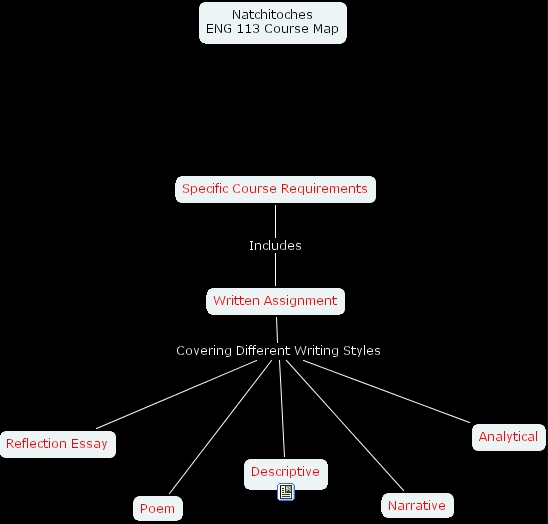 Natchitoches
ENG 113 Course Map

Specific Course Requirements

Includes

Written Assignment

Covering Different Writing Styles

Reflection Essay

Poem

Descriptive

Narrative

Analytical